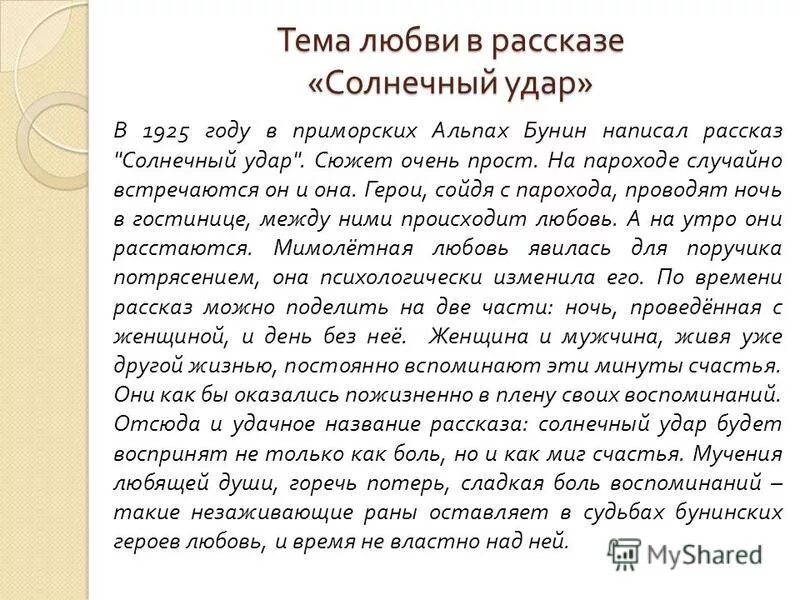 Тема любви в рассказе «Солнечный удар»

В 1925 году в приморских Альпах Бунин написал рассказ "Солнечный удар". Сюжет очень прост. На пароходе случайно встречаются он и она. Герои, сойдя с парохода, проводят ночь в гостинице, между ними происходит любовь. А на утро они расстаются. Мимолётная любовь явилась для поручика потрясением, она психологически изменила его. По времени рассказ можно поделить на две части: ночь, проведённая с женщиной, и день без неё. Женщина и мужчина, живя уже другой жизнью, постоянно вспоминают эти минуты счастья. Они как бы оказались пожизненно в плену своих воспоминаний. Отсюда и удачное название рассказа: солнечный удар будет воспринят не только как боль, но и как миг счастья. Мучения любящей души, горечь потерь, сладкая боль воспоминаний – такие незаживающие раны оставляет в судьбах бунинских героев любовь, и время не властно над ней.

MyShared